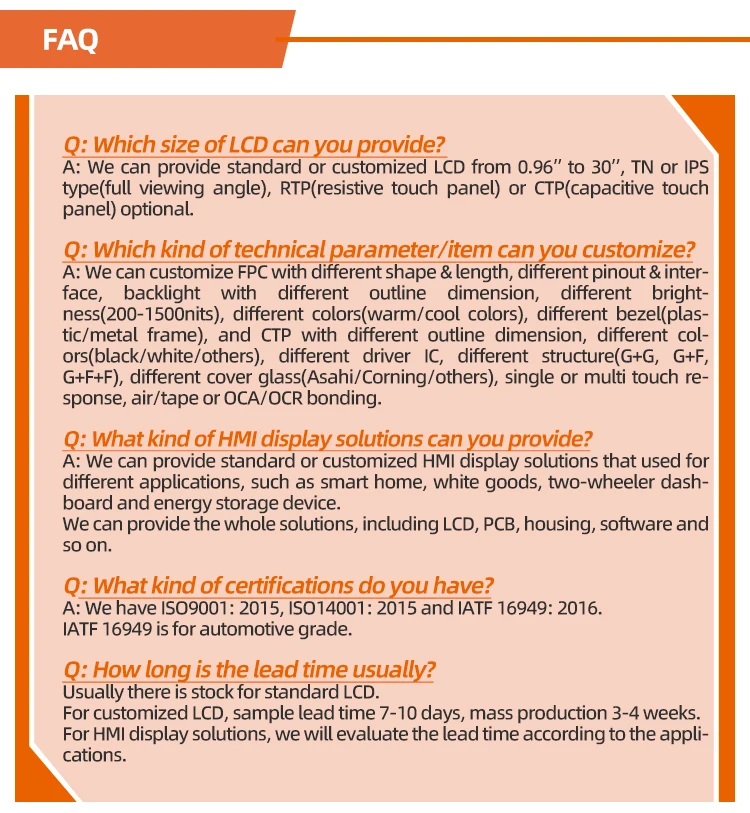 FAQ

Q: Which size of LCD can you provide?
A: We can provide standard or customized LCD from 0.96'' to 30'', TN or IPS type(full viewing angle), RTP(resistive touch panel) or CTP(capacitive touch panel) optional.

Q: Which kind of technical parameter/item can you customize?
A: We can customize FPC with different shape & length, different pinout & interface, backlight with different outline dimension, different brightness(200-1500nits), different colors(warm/cool colors), different bezel(plastic/metal frame), and CTP with different outline dimension, different colors(black/white/others), different driver IC, different structure(G+G, G+F, G+F+F), different cover glass(Asahi/Corning/others), single or multi touch response, air/tape or OCA/OCR bonding.

Q: What kind of HMI display solutions can you provide?
A: We can provide standard or customized HMI display solutions that used for different applications, such as smart home, white goods, two-wheeler dashboard and energy storage device.
We can provide the whole solutions, including LCD, PCB, housing, software and so on.

Q: What kind of certifications do you have?
A: We have ISO9001: 2015, ISO14001: 2015 and IATF 16949: 2016.
IATF 16949 is for automotive grade.

Q: How long is the lead time usually?
Usually there is stock for standard LCD.
For customized LCD, sample lead time 7-10 days, mass production 3-4 weeks.
For HMI display solutions, we will evaluate the lead time according to the applications.